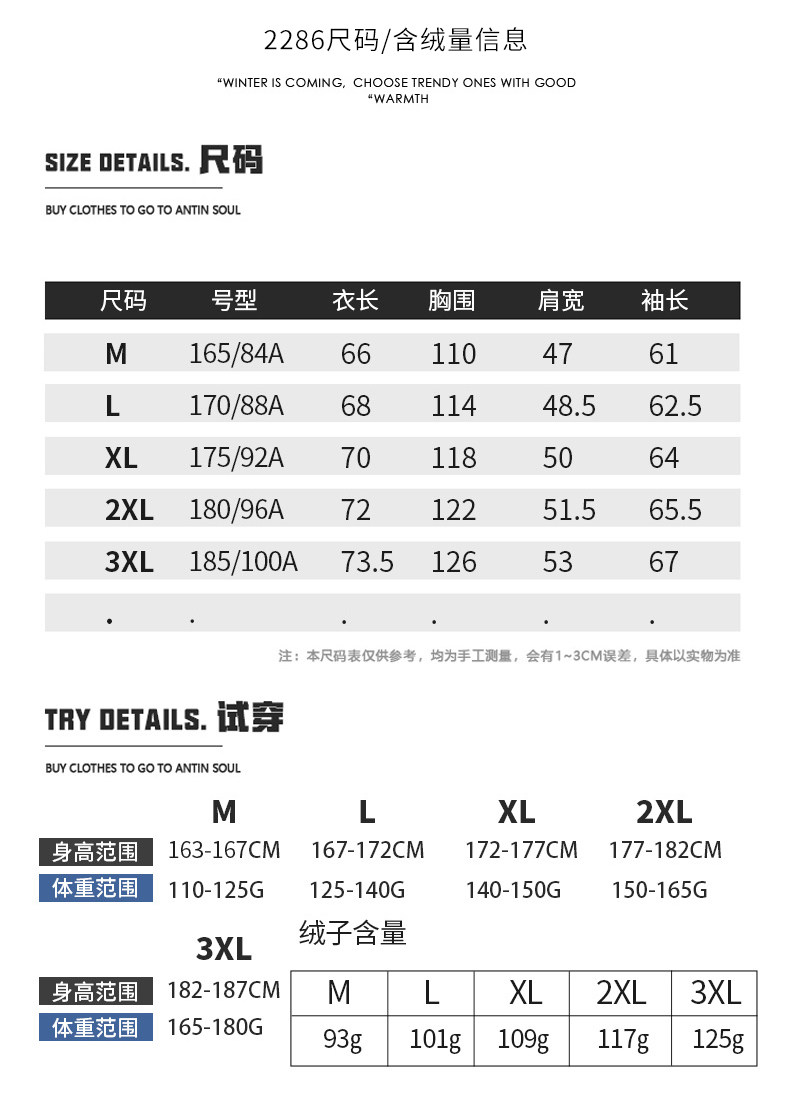 2286尺码/含绒量信息

"WINTER IS COMING, CHOOSE TRENDY ONES WITH GOOD "WARMTH

SIZE DETAILS. 尺码

BUY CLOTHES TO GO TO ANTIN SOUL

| 尺码 | 号型 | 衣长 | 胸围 | 肩宽 | 袖长 |
|---|---|---|---|---|---|
| M | 165/84A | 66 | 110 | 47 | 61 |
| L | 170/88A | 68 | 114 | 48.5 | 62.5 |
| XL | 175/92A | 70 | 118 | 50 | 64 |
| 2XL | 180/96A | 72 | 122 | 51.5 | 65.5 |
| 3XL | 185/100A | 73.5 | 126 | 53 | 67 |
| . | . | . | . | . | . |

注：本尺码表仅供参考，均为手工测量，会有1~3CM误差，具体以实物为准

TRY DETAILS. 试穿

BUY CLOTHES TO GO TO ANTIN SOUL

M L XL 2XL

身高范围 163-167CM 167-172CM 172-177CM 177-182CM

体重范围 110-125G 125-140G 140-150G 150-165G

3XL

身高范围 182-187CM

体重范围 165-180G

绒子含量

| M | L | XL | 2XL | 3XL |
|---|---|---|---|---|
| 93g | 101g | 109g | 117g | 125g |